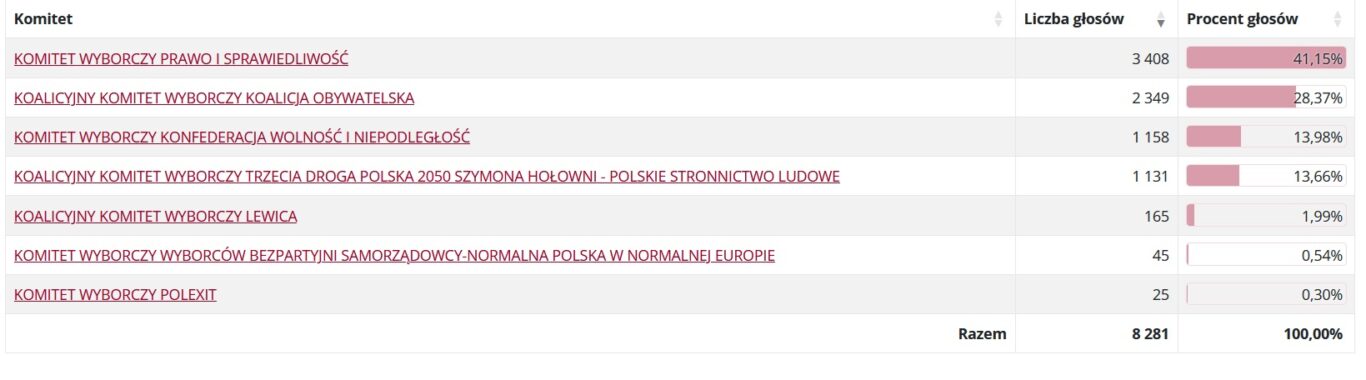 | Komitet | Liczba głosów | Procent głosów |
|---|---|---|
| KOMITET WYBORCZY PRAWO I SPRAWIEDLIWOŚĆ | 3 408 | 41,15% |
| KOALICYJNY KOMITET WYBORCZY KOALICJA OBYWATELSKA | 2 349 | 28,37% |
| KOMITET WYBORCZY KONFEDERACJA WOLNOŚĆ I NIEPODLEGŁOŚĆ | 1 158 | 13,98% |
| KOALICYJNY KOMITET WYBORCZY TRZECIA DROGA POLSKA 2050 SZYMONA HOŁOWNI - POLSKIE STRONNICTWO LUDOWE | 1 131 | 13,66% |
| KOALICYJNY KOMITET WYBORCZY LEWICA | 165 | 1,99% |
| KOMITET WYBORCZY WYBORCÓW BEZPARTYJNI SAMORZĄDOWCY-NORMALNA POLSKA W NORMALNEJ EUROPIE | 45 | 0,54% |
| KOMITET WYBORCZY POLEXIT | 25 | 0,30% |
| Razem | 8 281 | 100,00% |